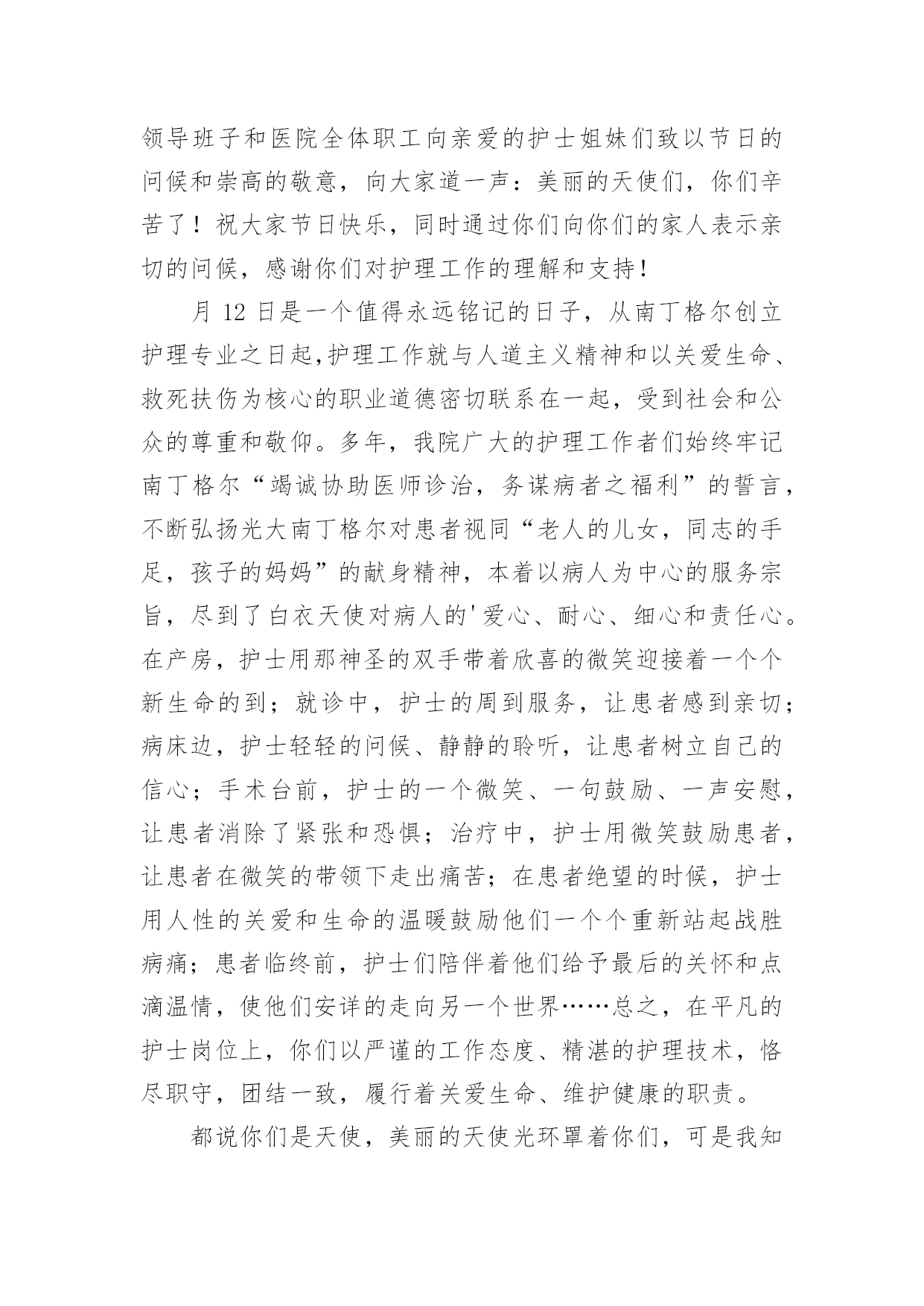 领导班子和医院全体职工向亲爱的护士姐妹们致以节日的问候和崇高的敬意，向大家道一声：美丽的天使们，你们辛苦了！祝大家节日快乐，同时通过你们向你们的家人表示亲切的问候，感谢你们对护理工作的理解和支持！

月 12 日是一个值得永远铭记的日子，从南丁格尔创立护理专业之日起,护理工作就与人道主义精神和以关爱生命、救死扶伤为核心的职业道德密切联系在一起，受到社会和公众的尊重和敬仰。多年，我院广大的护理工作者们始终牢记南丁格尔“竭诚协助医师诊治，务谋病者之福利”的誓言，不断弘扬光大南丁格尔对患者视同“老人的儿女，同志的手足，孩子的妈妈”的献身精神，本着以病人为中心的服务宗旨，尽到了白衣天使对病人的'爱心、耐心、细心和责任心。在产房，护士用那神圣的双手带着欣喜的微笑迎接着一个个新生命的到；就诊中，护士的周到服务，让患者感到亲切；病床边，护士轻轻的问候、静静的聆听，让患者树立自己的信心；手术台前，护士的一个微笑、一句鼓励、一声安慰，让患者消除了紧张和恐惧；治疗中，护士用微笑鼓励患者，让患者在微笑的带领下走出痛苦；在患者绝望的时候，护士用人性的关爱和生命的温暖鼓励他们一个个重新站起战胜病痛；患者临终前，护士们陪伴着他们给予最后的关怀和点滴温情，使他们安详的走向另一个世界……总之，在平凡的护士岗位上，你们以严谨的工作态度、精湛的护理技术，恪尽职守，团结一致，履行着关爱生命、维护健康的职责。

都说你们是天使，美丽的天使光环罩着你们，可是我知